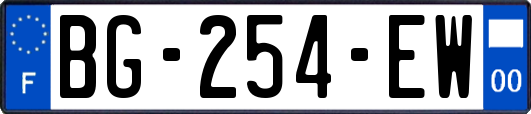 F

BG-254-EW

00